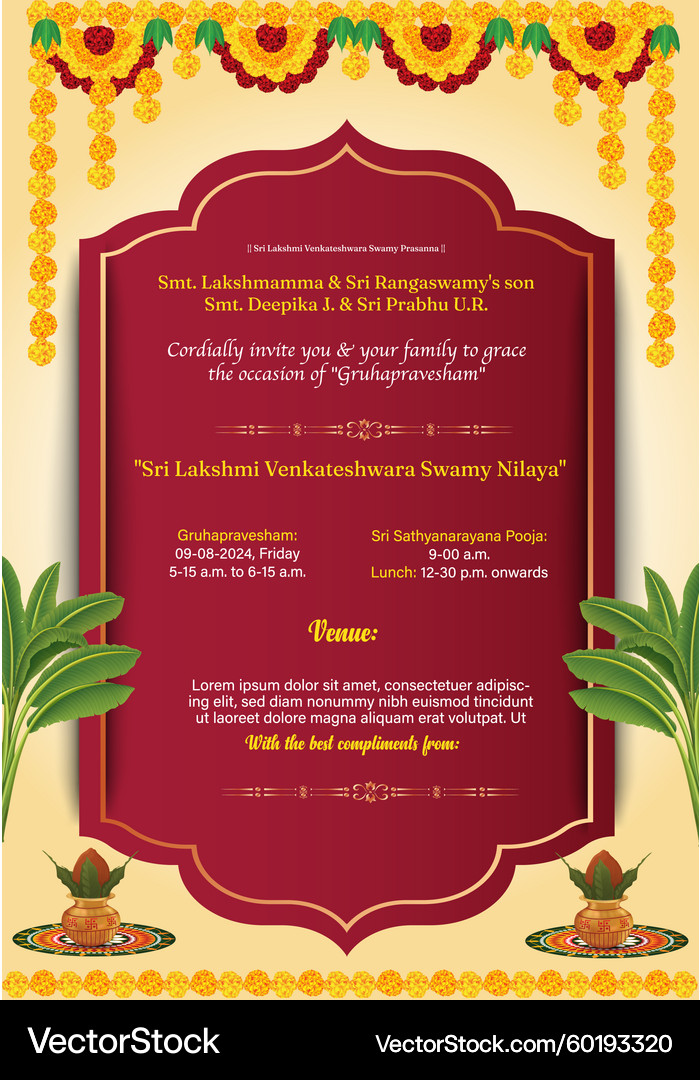 || Sri Lakshmi Venkateshwara Swamy Prasanna ||

Smt. Lakshmamma & Sri Rangaswamy's son
Smt. Deepika J. & Sri Prabhu U.R.

Cordially invite you & your family to grace the occasion of "Gruhapravesham"

"Sri Lakshmi Venkateshwara Swamy Nilaya"

Gruhapravesham:
09-08-2024, Friday
5-15 a.m. to 6-15 a.m.

Sri Sathyanarayana Pooja:
9-00 a.m.
Lunch: 12-30 p.m. onwards

Venue:

Lorem ipsum dolor sit amet, consectetuer adipiscing elit, sed diam nonummy nibh euismod tincidunt ut laoreet dolore magna aliquam erat volutpat. Ut

With the best compliments from:

VectorStock®

VectorStock.com/60193320